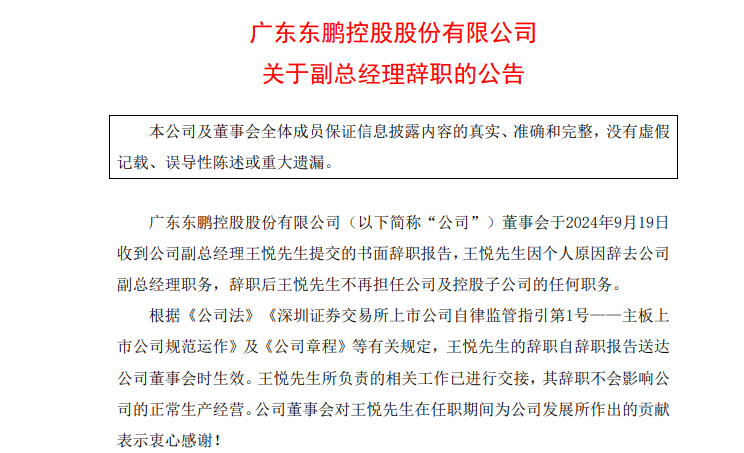 广东东鹏控股股份有限公司
关于副总经理辞职的公告

本公司及董事会全体成员保证信息披露内容的真实、准确和完整，没有虚假记载、误导性陈述或重大遗漏。

广东东鹏控股股份有限公司（以下简称“公司”）董事会于2024年9月19日收到公司副总经理王悦先生提交的书面辞职报告，王悦先生因个人原因辞去公司副总经理职务，辞职后王悦先生不再担任公司及控股子公司的任何职务。

根据《公司法》《深圳证券交易所上市公司自律监管指引第1号——主板上市公司规范运作》及《公司章程》等有关规定，王悦先生的辞职自辞职报告送达公司董事会时生效。王悦先生所负责的相关工作已进行交接，其辞职不会影响公司的正常生产经营。公司董事会对王悦先生在任职期间为公司发展所作出的贡献表示衷心感谢！